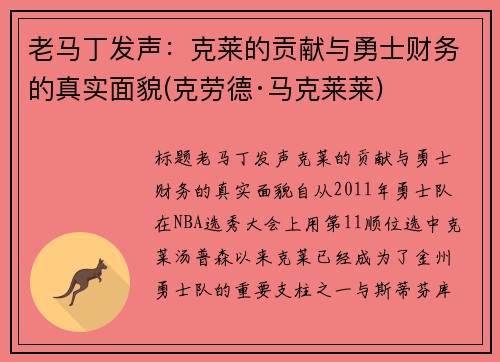 老马丁发声：克莱的贡献与勇士财务的真实面貌(克劳德·马克莱莱)

标题老马丁发声克莱的贡献与勇士财务的真实面貌自从2011年勇士队在NBA选秀大会上用第11顺位选中克莱汤普森以来克莱已经成为了金州勇士队的重要支柱之一与斯蒂芬库